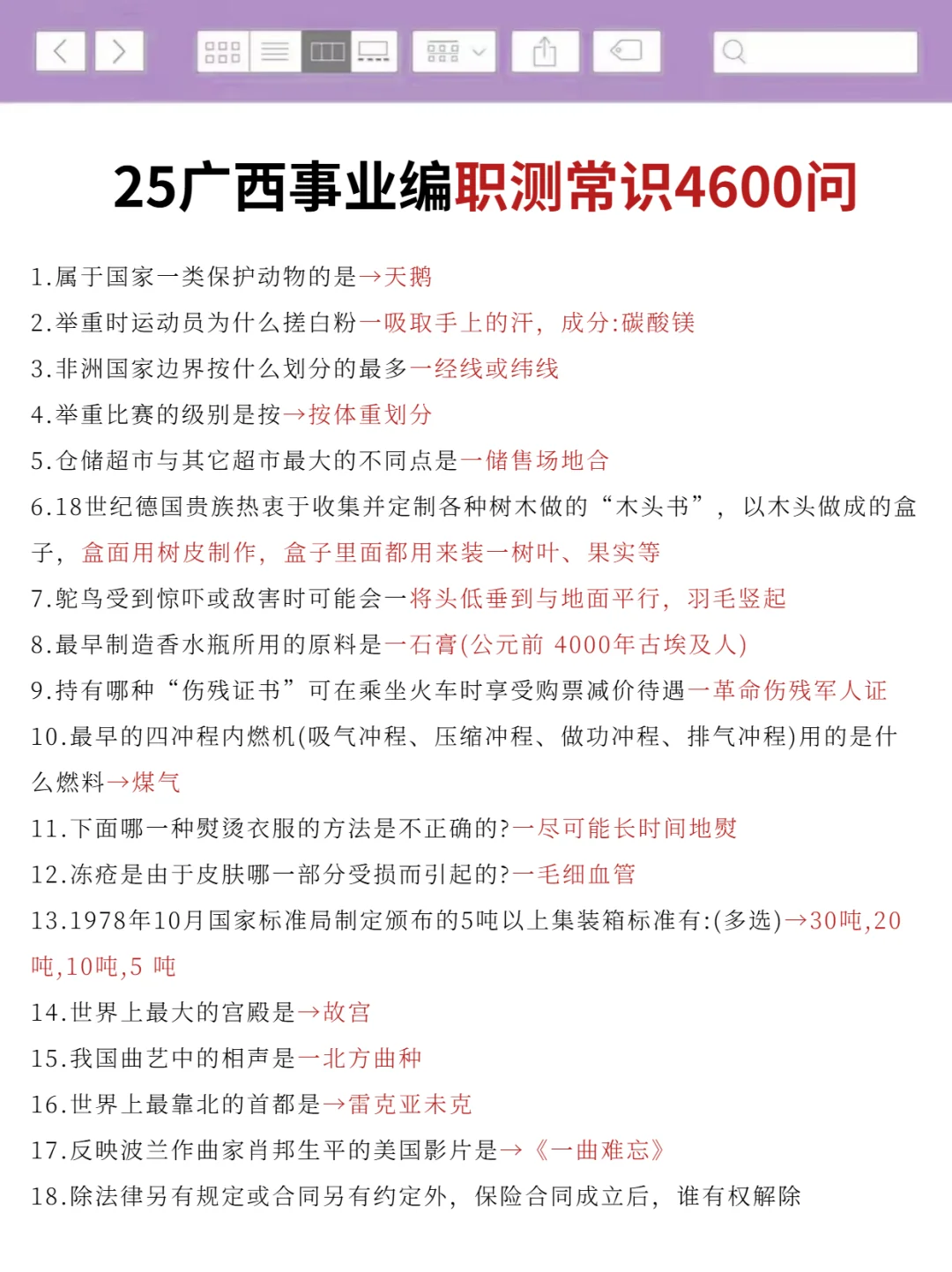 25广西事业编职测常识4600问

1.属于国家一类保护动物的是→天鹅

2.举重时运动员为什么搓白粉一吸取手上的汗，成分:碳酸镁

3.非洲国家边界按什么划分的最多一经线或纬线

4.举重比赛的级别是按→按体重划分

5.仓储超市与其它超市最大的不同点是一储售场地合

6.18世纪德国贵族热衷于收集并定制各种树木做的“木头书”，以木头做成的盒子，盒面用树皮制作，盒子里面都用来装一树叶、果实等

7.鸵鸟受到惊吓或敌害时可能会一将头低垂到与地面平行，羽毛竖起

8.最早制造香水瓶所用的原料是一石膏(公元前 4000年古埃及人)

9.持有哪种“伤残证书”可在乘坐火车时享受购票减价待遇一革命伤残军人证

10.最早的四冲程内燃机(吸气冲程、压缩冲程、做功冲程、排气冲程)用的是什么燃料→煤气

11.下面哪一种熨烫衣服的方法是不正确的?一尽可能长时间地熨

12.冻疮是由于皮肤哪一部分受损而引起的?一毛细血管

13.1978年10月国家标准局制定颁布的5吨以上集装箱标准有:(多选)→30吨,20吨,10吨,5 吨

14.世界上最大的宫殿是→故宫

15.我国曲艺中的相声是一北方曲种

16.世界上最靠北的首都是→雷克亚未克

17.反映波兰作曲家肖邦生平的美国影片是→《一曲难忘》

18.除法律另有规定或合同另有约定外，保险合同成立后，谁有权解除